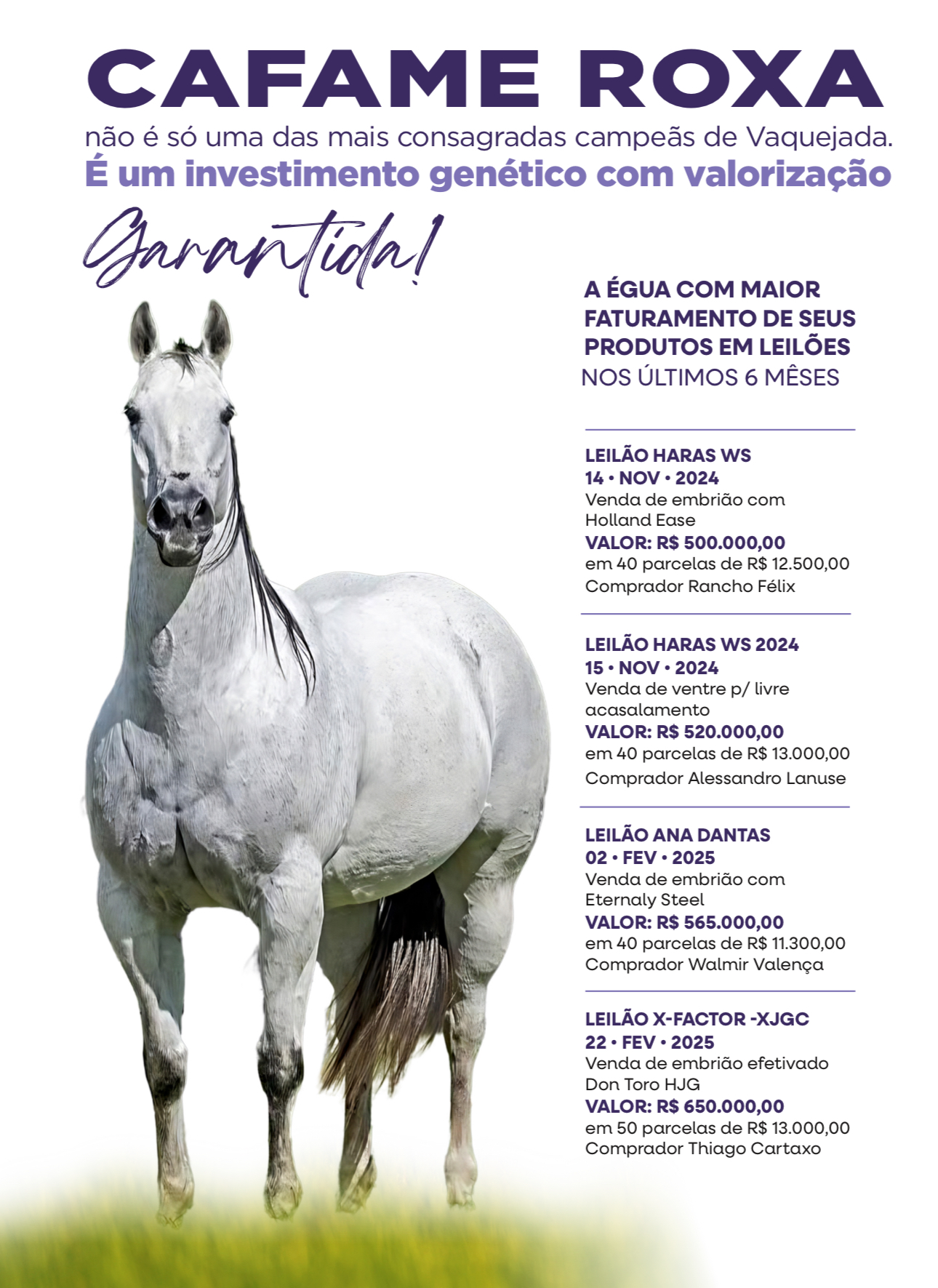 CAFAME ROXA
não é só uma das mais consagradas campeãs de Vaquejada.
É um investimento genético com valorização
Garantida!

A ÉGUA COM MAIOR FATURAMENTO DE SEUS PRODUTOS EM LEILÕES
NOS ÚLTIMOS 6 MÊSES

LEILÃO HARAS WS
14 • NOV • 2024
Venda de embrião com Holland Ease
VALOR: R$ 500.000,00
em 40 parcelas de R$ 12.500,00
Comprador Rancho Félix

LEILÃO HARAS WS 2024
15 • NOV • 2024
Venda de ventre p/ livre acasalamento
VALOR: R$ 520.000,00
em 40 parcelas de R$ 13.000,00
Comprador Alessandro Lanuse

LEILÃO ANA DANTAS
02 • FEV • 2025
Venda de embrião com Eternaly Steel
VALOR: R$ 565.000,00
em 40 parcelas de R$ 11.300,00
Comprador Walmir Valença

LEILÃO X-FACTOR -XJGC
22 • FEV • 2025
Venda de embrião efetivado Don Toro HJG
VALOR: R$ 650.000,00
em 50 parcelas de R$ 13.000,00
Comprador Thiago Cartaxo